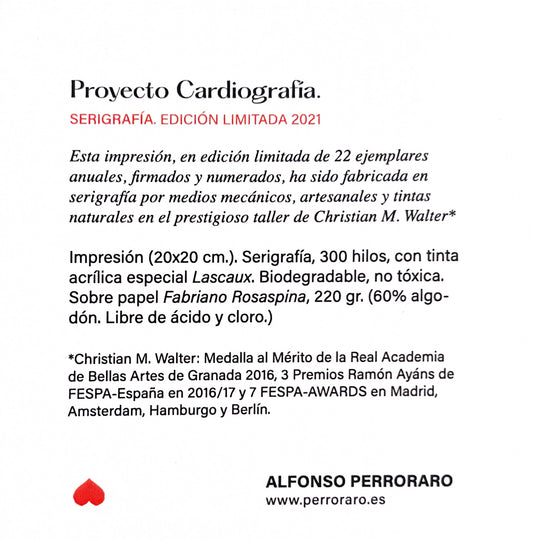 Proyecto Cardiografía.

SERIGRAFÍA. EDICIÓN LIMITADA 2021

Esta impresión, en edición limitada de 22 ejemplares anuales, firmados y numerados, ha sido fabricada en serigrafía por medios mecánicos, artesanales y tintas naturales en el prestigioso taller de Christian M. Walter*

Impresión (20x20 cm.). Serigrafía, 300 hilos, con tinta acrílica especial Lascaux. Biodegradable, no tóxica. Sobre papel Fabriano Rosaspina, 220 gr. (60% algodón. Libre de ácido y cloro.)

*Christian M. Walter: Medalla al Mérito de la Real Academia de Bellas Artes de Granada 2016, 3 Premios Ramón Ayáns de FESPA-España en 2016/17 y 7 FESPA-AWARDS en Madrid, Amsterdam, Hamburgo y Berlín.

ALFONSO PERRORARO
www.perroraro.es